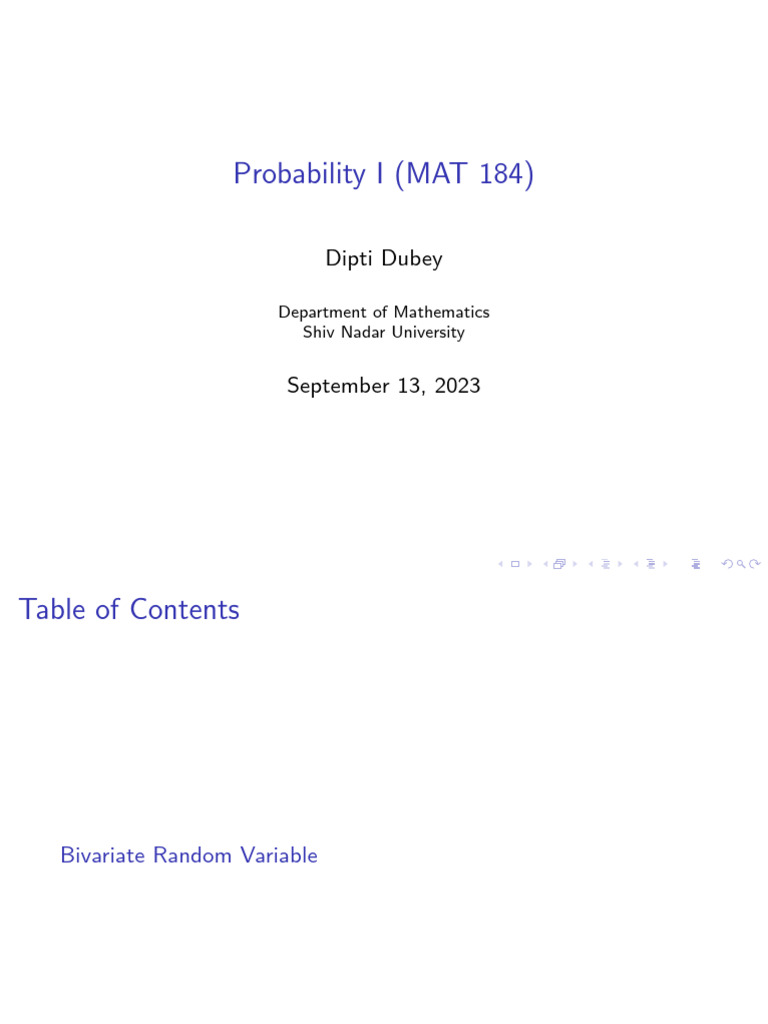 Probability I (MAT 184)

Dipti Dubey

Department of Mathematics
Shiv Nadar University

September 13, 2023

Table of Contents

Bivariate Random Variable